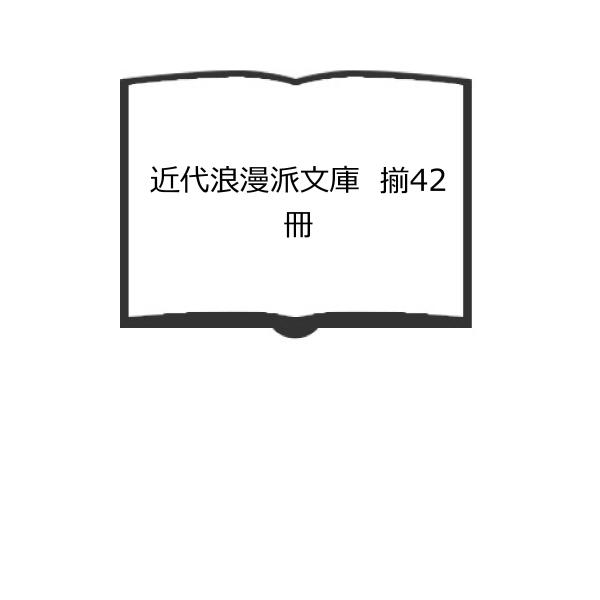 近代浪漫派文庫　揃42冊